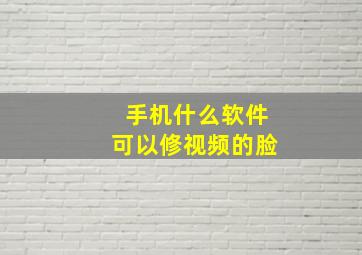 手机什么软件
可以修视频的脸